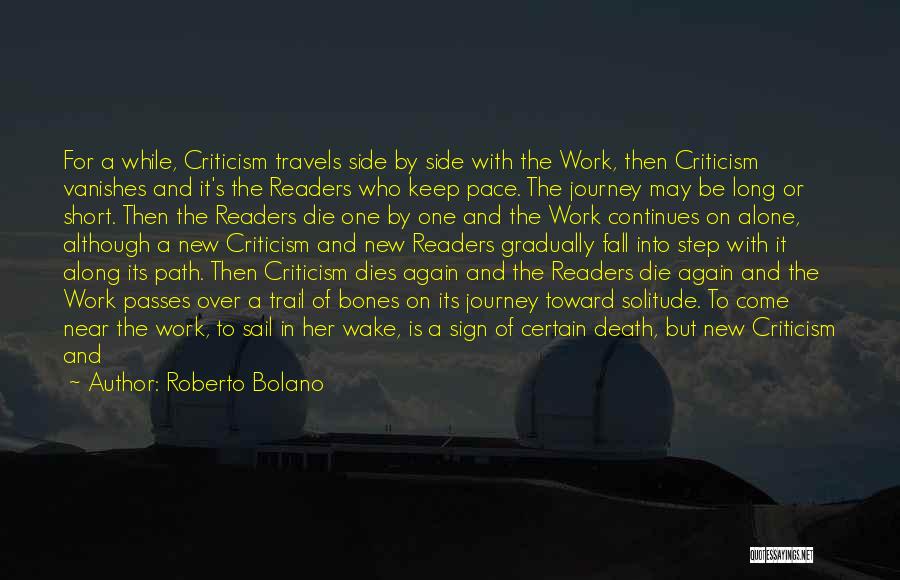 For a while, Criticism travels side by side with the Work, then Criticism vanishes and it's the Readers who keep pace. The journey may be long or short. Then the Readers die one by one and the Work continues on alone, although a new Criticism and new Readers gradually fall into step with it along its path. Then Criticism dies again and the Readers die again and the Work passes over a trail of bones on its journey toward solitude. To come near the work, to sail in her wake, is a sign of certain death, but new Criticism and

~ Author: Roberto Bolano

QUOTESSAYINGS.NET